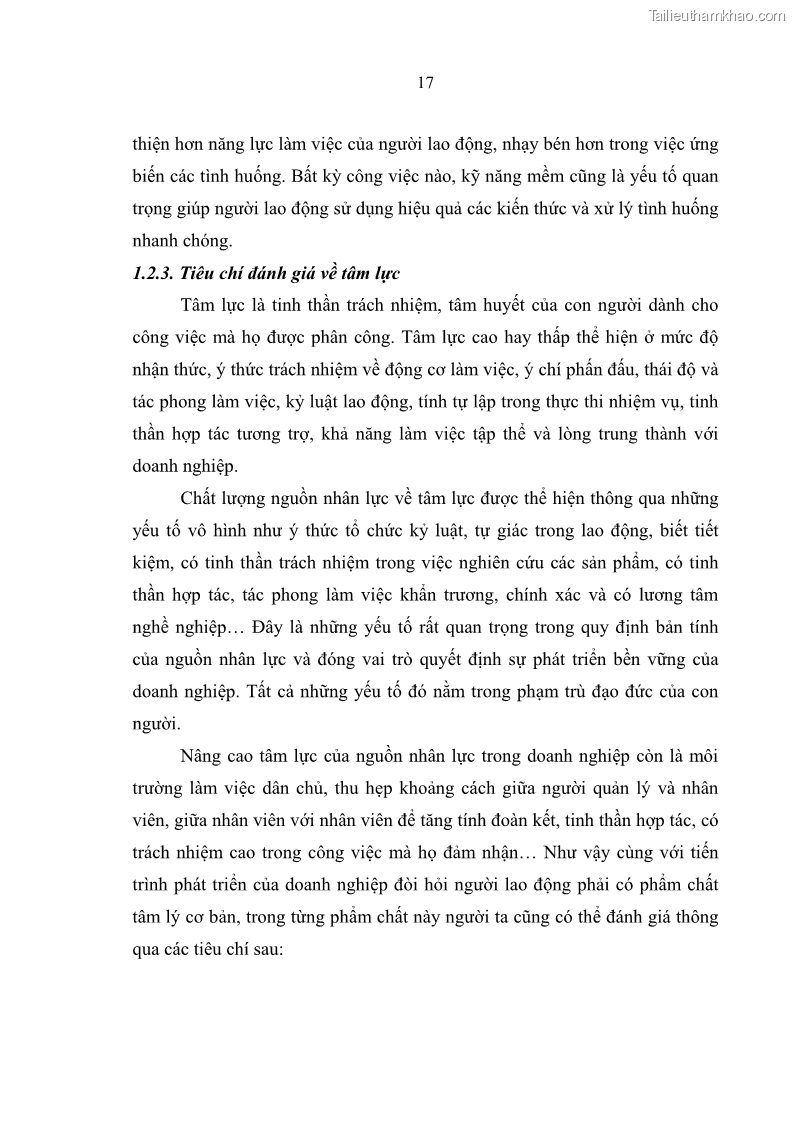 Tailieuthamkhao.com

17

thiện hơn năng lực làm việc của người lao động, nhạy bén hơn trong việc ứng biến các tình huống. Bất kỳ công việc nào, kỹ năng mềm cũng là yếu tố quan trọng giúp người lao động sử dụng hiệu quả các kiến thức và xử lý tình huống nhanh chóng.

1.2.3. Tiêu chí đánh giá về tâm lực

Tâm lực là tinh thần trách nhiệm, tâm huyết của con người dành cho công việc mà họ được phân công. Tâm lực cao hay thấp thể hiện ở mức độ nhận thức, ý thức trách nhiệm về động cơ làm việc, ý chí phấn đấu, thái độ và tác phong làm việc, kỷ luật lao động, tính tự lập trong thực thi nhiệm vụ, tinh thần hợp tác tương trợ, khả năng làm việc tập thể và lòng trung thành với doanh nghiệp.

Chất lượng nguồn nhân lực về tâm lực được thể hiện thông qua những yếu tố vô hình như ý thức tổ chức kỷ luật, tự giác trong lao động, biết tiết kiệm, có tinh thần trách nhiệm trong việc nghiên cứu các sản phẩm, có tinh thần hợp tác, tác phong làm việc khẩn trương, chính xác và có lương tâm nghề nghiệp… Đây là những yếu tố rất quan trọng trong quy định bản tính của nguồn nhân lực và đóng vai trò quyết định sự phát triển bền vững của doanh nghiệp. Tất cả những yếu tố đó nằm trong phạm trù đạo đức của con người.

Nâng cao tâm lực của nguồn nhân lực trong doanh nghiệp còn là môi trường làm việc dân chủ, thu hẹp khoảng cách giữa người quản lý và nhân viên, giữa nhân viên với nhân viên để tăng tính đoàn kết, tinh thần hợp tác, có trách nhiệm cao trong công việc mà họ đảm nhận… Như vậy cùng với tiến trình phát triển của doanh nghiệp đòi hỏi người lao động phải có phẩm chất tâm lý cơ bản, trong từng phẩm chất này người ta cũng có thể đánh giá thông qua các tiêu chí sau: